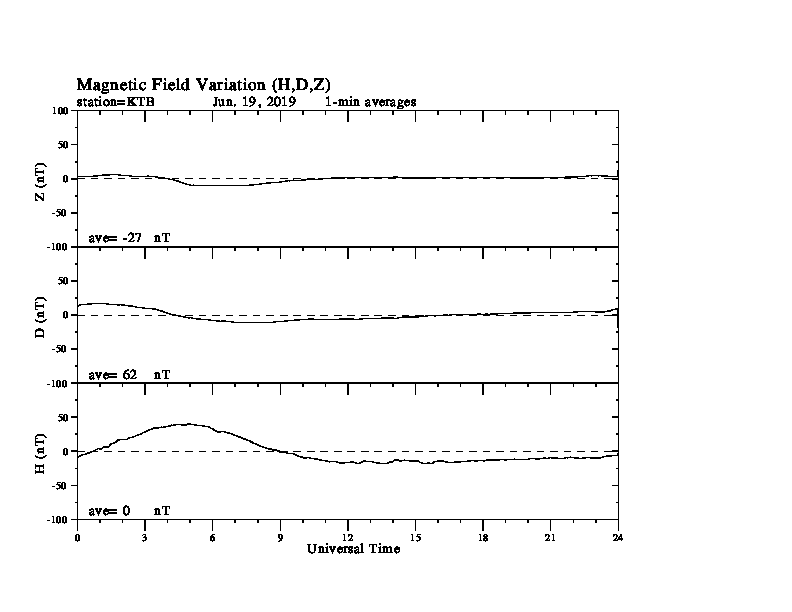 Magnetic Field Variation (H,D,Z)
station=KTB Jun, 19, 2019 1-min averages

100
50
0
-50
-100
Z (nT)
ave= -27 nT

50
0
-50
-100
D (nT)
ave= 62 nT

50
0
-50
-100
H (nT)
ave= 0 nT

0 3 6 9 12 15 18 21 24
Universal Time